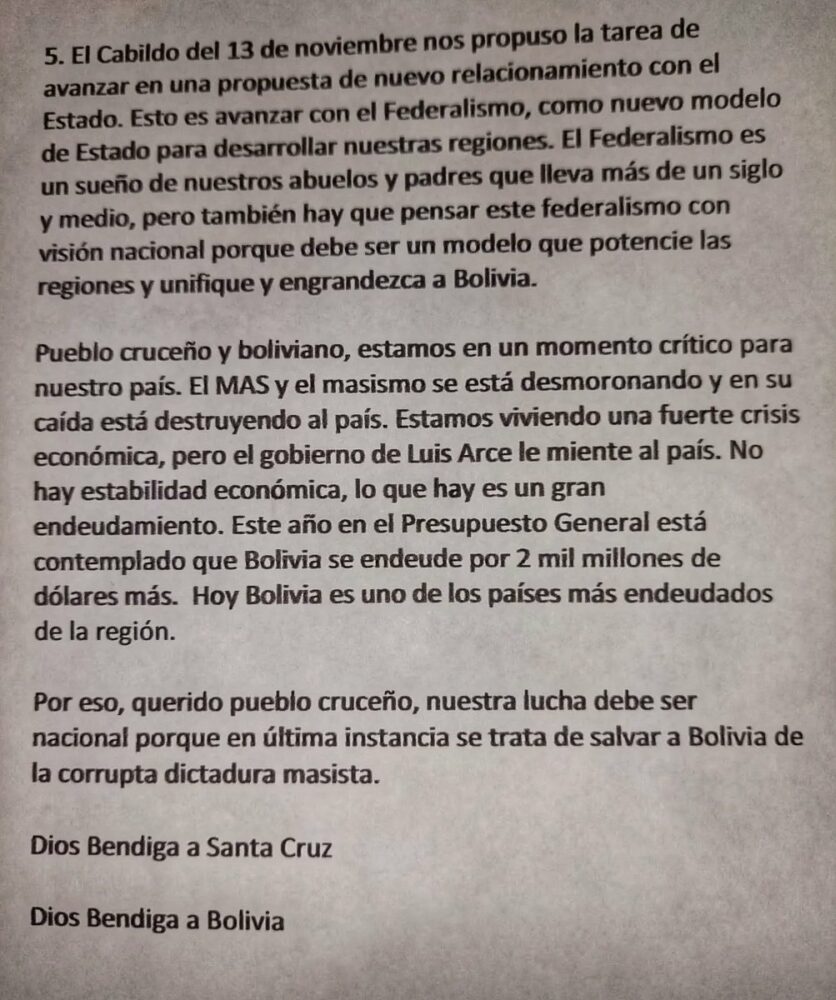 5. El Cabildo del 13 de noviembre nos propuso la tarea de avanzar en una propuesta de nuevo relacionamiento con el Estado. Esto es avanzar con el Federalismo, como nuevo modelo de Estado para desarrollar nuestras regiones. El Federalismo es un sueño de nuestros abuelos y padres que lleva más de un siglo y medio, pero también hay que pensar este federalismo con visión nacional porque debe ser un modelo que potencie las regiones y unifique y engrandezca a Bolivia.

Pueblo cruceño y boliviano, estamos en un momento crítico para nuestro país. El MAS y el masismo se está desmoronando y en su caída está destruyendo al país. Estamos viviendo una fuerte crisis económica, pero el gobierno de Luis Arce le miente al país. No hay estabilidad económica, lo que hay es un gran endeudamiento. Este año en el Presupuesto General está contemplado que Bolivia se endeude por 2 mil millones de dólares más. Hoy Bolivia es uno de los países más endeudados de la región.

Por eso, querido pueblo cruceño, nuestra lucha debe ser nacional porque en última instancia se trata de salvar a Bolivia de la corrupta dictadura masista.

Dios Bendiga a Santa Cruz

Dios Bendiga a Bolivia